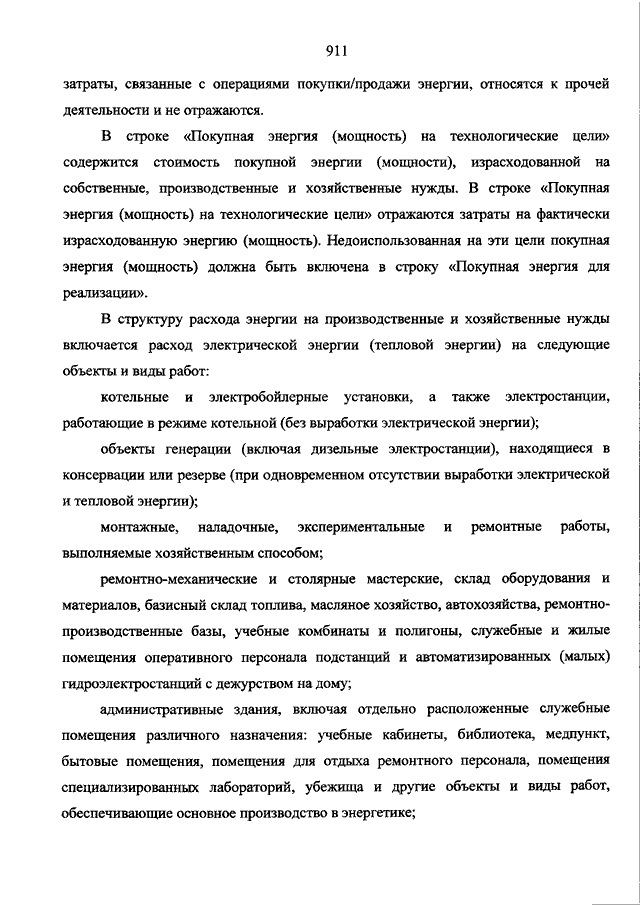 911

затраты, связанные с операциями покупки/продажи энергии, относятся к прочей деятельности и не отражаются.

В строке «Покупная энергия (мощность) на технологические цели» содержится стоимость покупной энергии (мощности), израсходованной на собственные, производственные и хозяйственные нужды. В строке «Покупная энергия (мощность) на технологические цели» отражаются затраты на фактически израсходованную энергию (мощность). Недоиспользованная на эти цели покупная энергия (мощность) должна быть включена в строку «Покупная энергия для реализации».

В структуру расхода энергии на производственные и хозяйственные нужды включается расход электрической энергии (тепловой энергии) на следующие объекты и виды работ:

котельные и электробойлерные установки, а также электростанции, работающие в режиме котельной (без выработки электрической энергии);

объекты генерации (включая дизельные электростанции), находящиеся в консервации или резерве (при одновременном отсутствии выработки электрической и тепловой энергии);

монтажные, наладочные, экспериментальные и ремонтные работы, выполняемые хозяйственным способом;

ремонтно-механические и столярные мастерские, склад оборудования и материалов, базисный склад топлива, масляное хозяйство, автохозяйства, ремонтно-производственные базы, учебные комбинаты и полигоны, служебные и жилые помещения оперативного персонала подстанций и автоматизированных (малых) гидроэлектростанций с дежурством на дому;

административные здания, включая отдельно расположенные служебные помещения различного назначения: учебные кабинеты, библиотека, медпункт, бытовые помещения, помещения для отдыха ремонтного персонала, помещения специализированных лабораторий, убежища и другие объекты и виды работ, обеспечивающие основное производство в энергетике;